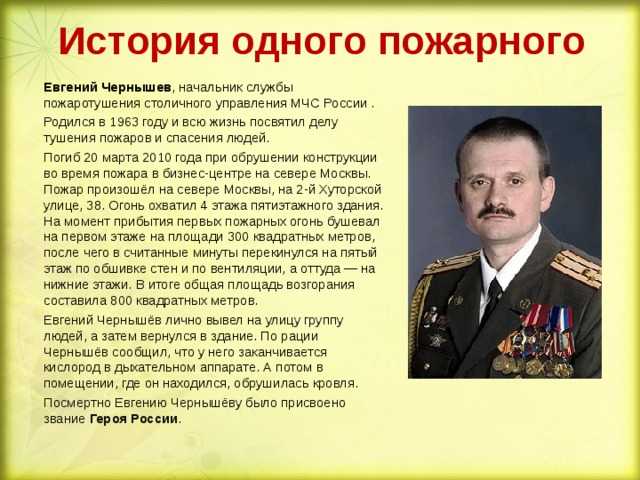 История одного пожарного

Евгений Чернышев, начальник службы пожаротушения столичного управления МЧС России .

Родился в 1963 году и всю жизнь посвятил делу тушения пожаров и спасения людей.

Погиб 20 марта 2010 года при обрушении конструкции во время пожара в бизнес-центре на севере Москвы. Пожар произошёл на севере Москвы, на 2-й Хуторской улице, 38. Огонь охватил 4 этажа пятиэтажного здания. На момент прибытия первых пожарных огонь бушевал на первом этаже на площади 300 квадратных метров, после чего в считанные минуты перекинулся на пятый этаж по обшивке стен и по вентиляции, а оттуда — на нижние этажи. В итоге общая площадь возгорания составила 800 квадратных метров.

Евгений Чернышёв лично вывел на улицу группу людей, а затем вернулся в здание. По рации Чернышёв сообщил, что у него заканчивается кислород в дыхательном аппарате. А потом в помещении, где он находился, обрушилась кровля.

Посмертно Евгению Чернышёву было присвоено звание Героя России.